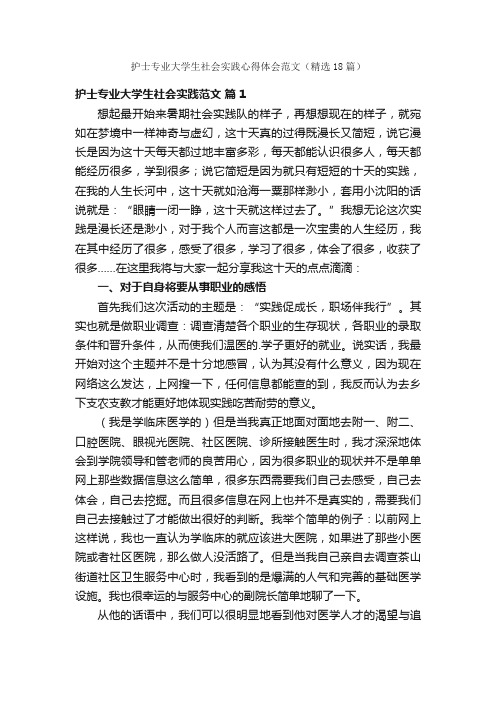 护士专业大学生社会实践心得体会范文（精选18篇）

护士专业大学生社会实践范文 篇1

想起最开始来暑期社会实践队的样子，再想想现在的样子，就宛如在梦境中一样神奇与虚幻，这十天真的过得既漫长又简短，说它漫长是因为这十天每天都过地丰富多彩，每天都能认识很多人，每天都能经历很多，学到很多；说它简短是因为就只有短短的十天的实践，在我的人生长河中，这十天就如沧海一粟那样渺小，套用小沈阳的话说就是：“眼睛一闭一睁，这十天就这样过去了。”我想无论这次实践是漫长还是渺小，对于我个人而言这都是一次宝贵的人生经历，我在其中经历了很多，感受了很多，学习了很多，体会了很多，收获了很多……在这里我将与大家一起分享我这十天的点点滴滴：

一、对于自身将要从事职业的感悟

首先我们这次活动的主题是：“实践促成长，职场伴我行”。其实也就是做职业调查：调查清楚各个职业的生存现状，各职业的录取条件和晋升条件，从而使我们温医的.学子更好的就业。说实话，我最开始对这个主题并不是十分地感冒，认为其没有什么意义，因为现在网络这么发达，上网搜一下，任何信息都能查的到，我反而认为去乡下支农支教才能更好地体现实践吃苦耐劳的意义。

（我是学临床医学的）但是当我真正地面对面地去附一、附二、口腔医院、眼视光医院、社区医院、诊所接触医生时，我才深深地体会到学院领导和管老师的良苦用心，因为很多职业的现状并不是单单网上那些数据信息这么简单，很多东西需要我们自己去感受，自己去体会，自己去挖掘。而且很多信息在网上也并不是真实的，需要我们自己去接触过了才能做出很好的判断。我举个简单的例子：以前网上这样说，我也一直认为学临床的就应该进大医院，如果进了那些小医院或者社区医院，那么做人没活路了。但是当我自己亲自去调查茶山街道社区卫生服务中心时，我看到的是爆满的人气和完善的基础医学设施。我也很幸运的与服务中心的副院长简单地聊了一下。

从他的话语中，我们可以很明显地看到他对医学人才的渴望与追